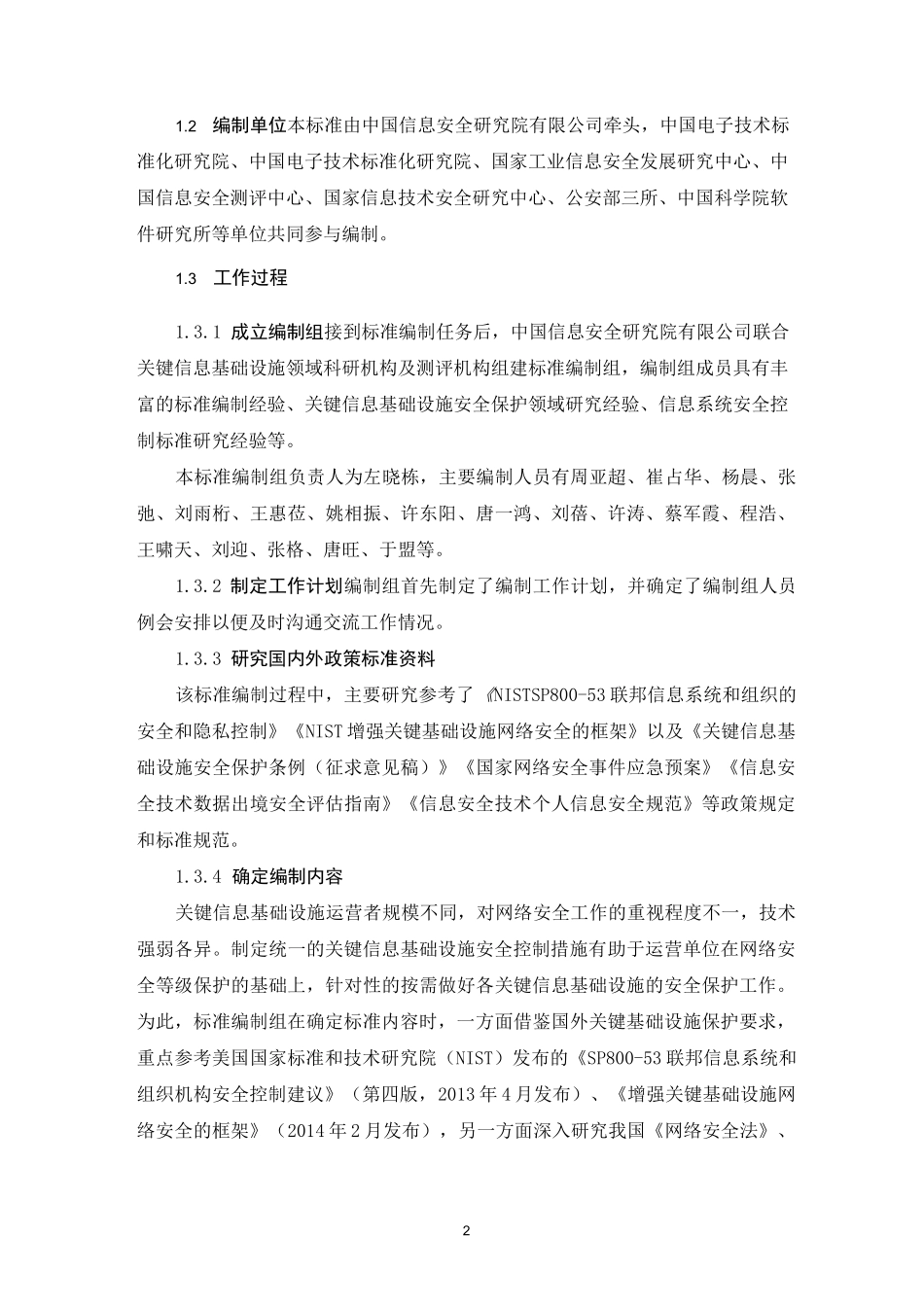 1.2 编制单位本标准由中国信息安全研究院有限公司牵头，中国电子技术标准化研究院、中国电子技术标准化研究院、国家工业信息安全发展研究中心、中国信息安全测评中心、国家信息技术安全研究中心、公安部三所、中国科学院软件研究所等单位共同参与编制。

1.3 工作过程

1.3.1 成立编制组接到标准编制任务后，中国信息安全研究院有限公司联合关键信息基础设施领域科研机构及测评机构组建标准编制组，编制组成员具有丰富的标准编制经验、关键信息基础设施安全保护领域研究经验、信息系统安全控制标准研究经验等。

本标准编制组负责人为左晓栋，主要编制人员有周亚超、崔占华、杨晨、张弛、刘雨桁、王惠莅、姚相振、许东阳、唐一鸿、刘蓓、许涛、蔡军霞、程浩、王啸天、刘迎、张格、唐旺、于盟等。

1.3.2 制定工作计划编制组首先制定了编制工作计划，并确定了编制组人员例会安排以便及时沟通交流工作情况。

1.3.3 研究国内外政策标准资料

该标准编制过程中，主要研究参考了《NISTSP800-53 联邦信息系统和组织的安全和隐私控制》《NIST 增强关键基础设施网络安全的框架》以及《关键信息基础设施安全保护条例（征求意见稿）》《国家网络安全事件应急预案》《信息安全技术数据出境安全评估指南》《信息安全技术个人信息安全规范》等政策规定和标准规范。

1.3.4 确定编制内容

关键信息基础设施运营者规模不同，对网络安全工作的重视程度不一，技术强弱各异。制定统一的关键信息基础设施安全控制措施有助于运营单位在网络安全等级保护的基础上，针对性的按需做好各关键信息基础设施的安全保护工作。为此，标准编制组在确定标准内容时，一方面借鉴国外关键基础设施保护要求，重点参考美国国家标准和技术研究院（NIST）发布的《SP800-53 联邦信息系统和组织机构安全控制建议》（第四版，2013 年 4 月发布）、《增强关键基础设施网络安全的框架》（2014 年 2 月发布），另一方面深入研究我国《网络安全法》、

2